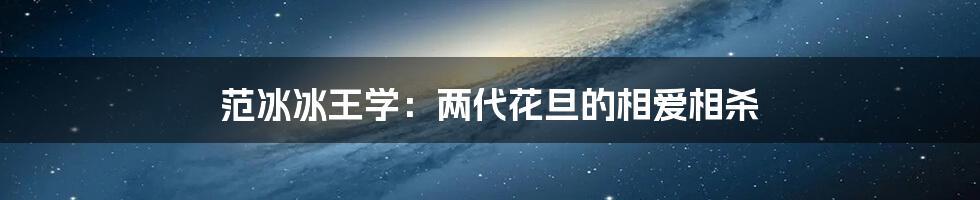 范冰冰王学：两代花旦的相爱相杀